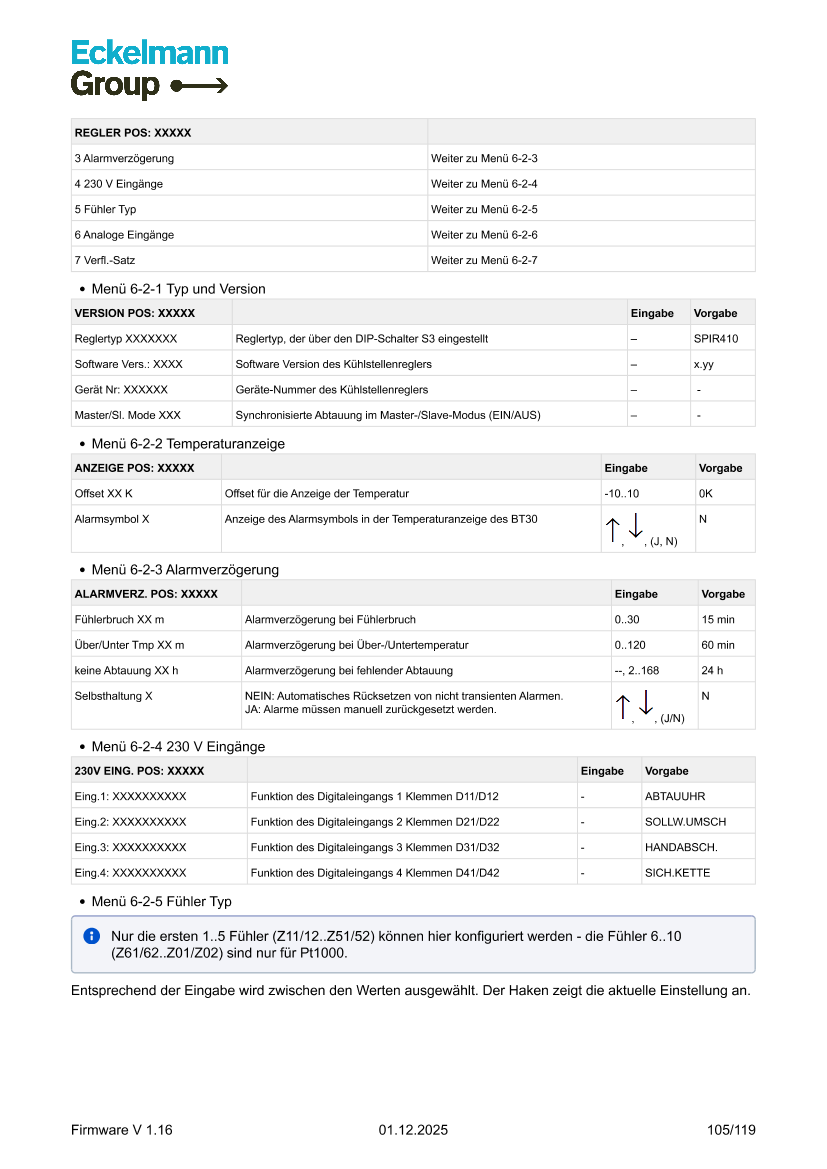 Eckelmann
Group

| REGLER POS: XXXXX | |
|---|---|
| 3 Alarmverzögerung | Weiter zu Menü 6-2-3 |
| 4 230 V Eingänge | Weiter zu Menü 6-2-4 |
| 5 Fühler Typ | Weiter zu Menü 6-2-5 |
| 6 Analoge Eingänge | Weiter zu Menü 6-2-6 |
| 7 Verfl.-Satz | Weiter zu Menü 6-2-7 |

• Menü 6-2-1 Typ und Version

| VERSION POS: XXXXX | | Eingabe | Vorgabe |
|---|---|---|---|
| Reglertyp XXXXXXX | Reglertyp, der über den DIP-Schalter S3 eingestellt | – | SPIR410 |
| Software Vers.: XXXX | Software Version des Kühlstellenreglers | – | x.yy |
| Gerät Nr: XXXXXX | Geräte-Nummer des Kühlstellenreglers | – | - |
| Master/Sl. Mode XXX | Synchronisierte Abtauung im Master-/Slave-Modus (EIN/AUS) | – | - |

• Menü 6-2-2 Temperaturanzeige

| ANZEIGE POS: XXXXX | | Eingabe | Vorgabe |
|---|---|---|---|
| Offset XX K | Offset für die Anzeige der Temperatur | -10..10 | 0K |
| Alarmsymbol X | Anzeige des Alarmsymbols in der Temperaturanzeige des BT30 | ↑, ↓, (J, N) | N |

• Menü 6-2-3 Alarmverzögerung

| ALARMVERZ. POS: XXXXX | | Eingabe | Vorgabe |
|---|---|---|---|
| Fühlerbruch XX m | Alarmverzögerung bei Fühlerbruch | 0..30 | 15 min |
| Über/Unter Tmp XX m | Alarmverzögerung bei Über-/Untertemperatur | 0..120 | 60 min |
| keine Abtauung XX h | Alarmverzögerung bei fehlender Abtauung | --, 2..168 | 24 h |
| Selbsthaltung X | NEIN: Automatisches Rücksetzen von nicht transienten Alarmen. JA: Alarme müssen manuell zurückgesetzt werden. | ↑, ↓, (J/N) | N |

• Menü 6-2-4 230 V Eingänge

| 230V EING. POS: XXXXX | | Eingabe | Vorgabe |
|---|---|---|---|
| Eing.1: XXXXXXXXXX | Funktion des Digitaleingangs 1 Klemmen D11/D12 | - | ABTAUUHR |
| Eing.2: XXXXXXXXXX | Funktion des Digitaleingangs 2 Klemmen D21/D22 | - | SOLLW.UMSCH |
| Eing.3: XXXXXXXXXX | Funktion des Digitaleingangs 3 Klemmen D31/D32 | - | HANDABSCH. |
| Eing.4: XXXXXXXXXX | Funktion des Digitaleingangs 4 Klemmen D41/D42 | - | SICH.KETTE |

• Menü 6-2-5 Fühler Typ

Nur die ersten 1..5 Fühler (Z11/12..Z51/52) können hier konfiguriert werden - die Fühler 6..10 (Z61/62..Z01/Z02) sind nur für Pt1000.

Entsprechend der Eingabe wird zwischen den Werten ausgewählt. Der Haken zeigt die aktuelle Einstellung an.

Firmware V 1.16 01.12.2025 105/119